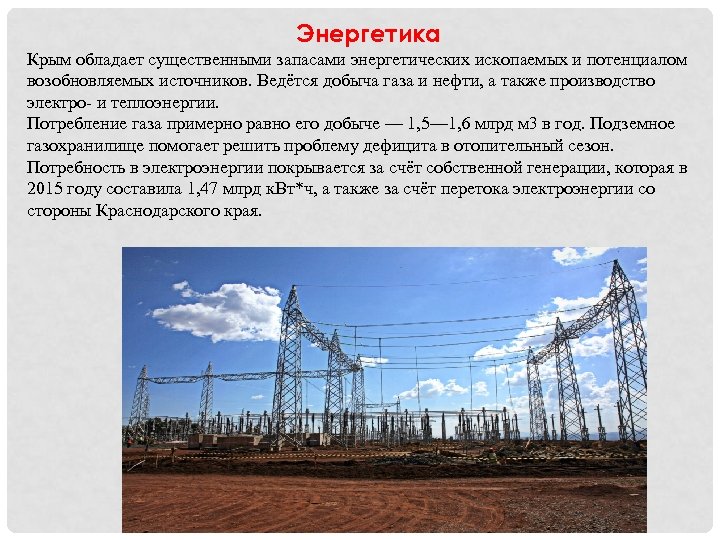 Энергетика

Крым обладает существенными запасами энергетических ископаемых и потенциалом возобновляемых источников. Ведётся добыча газа и нефти, а также производство электро- и теплоэнергии.
Потребление газа примерно равно его добыче — 1,5—1,6 млрд м3 в год. Подземное газохранилище помогает решить проблему дефицита в отопительный сезон.
Потребность в электроэнергии покрывается за счёт собственной генерации, которая в 2015 году составила 1,47 млрд кВт*ч, а также за счёт перетока электроэнергии со стороны Краснодарского края.